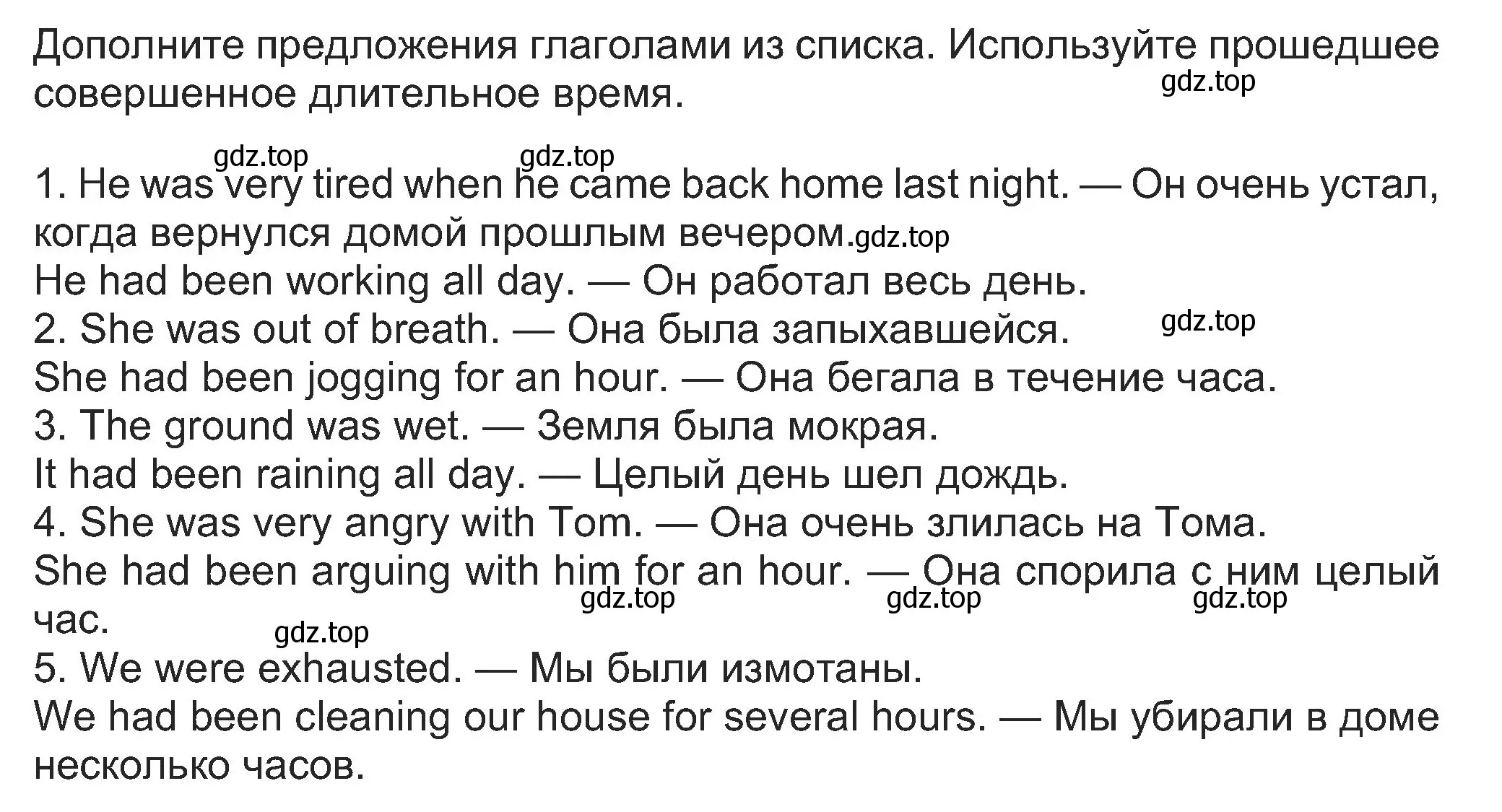 Дополните предложения глаголами из списка. Используйте прошедшее совершенное длительное время.
gdz.top

gdz.top gdz.top
1. He was very tired when he came back home last night. — Он очень устал, когда вернулся домой прошлым вечером. gdz.top
He had been working all day. — Он работал весь день.
2. She was out of breath. — Она была запыхавшейся. gdz.top
She had been jogging for an hour. — Она бегала в течение часа.
3. The ground was wet. — Земля была мокрая.
It had been raining all day. — Целый день шел дождь.
4. She was very angry with Tom. — Она очень злилась на Тома.
She had been arguing with him for an hour. — Она спорила с ним целый час.
gdz.top gdz.top gdz.top
gdz.top
5. We were exhausted. — Мы были измотаны.
We had been cleaning our house for several hours. — Мы убирали в доме несколько часов.